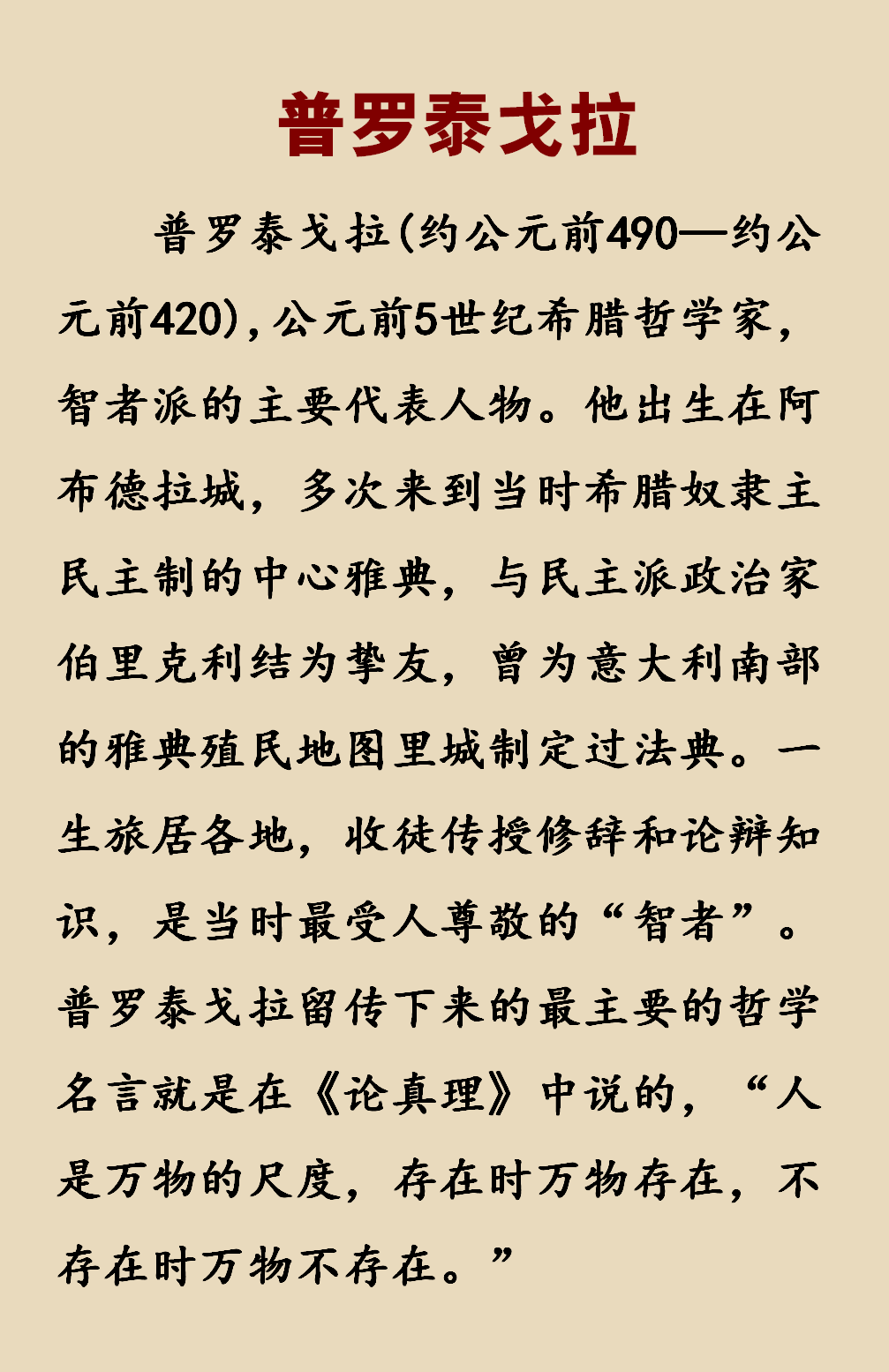 普罗泰戈拉

普罗泰戈拉(约公元前490—约公元前420),公元前5世纪希腊哲学家,智者派的主要代表人物。他出生在阿布德拉城,多次来到当时希腊奴隶主民主制的中心雅典,与民主派政治家伯里克利结为挚友,曾为意大利南部的雅典殖民地图里城制定过法典。一生旅居各地,收徒传授修辞和论辩知识,是当时最受人尊敬的“智者”。普罗泰戈拉留传下来的最主要的哲学名言就是在《论真理》中说的,“人是万物的尺度,存在时万物存在,不存在时万物不存在。”